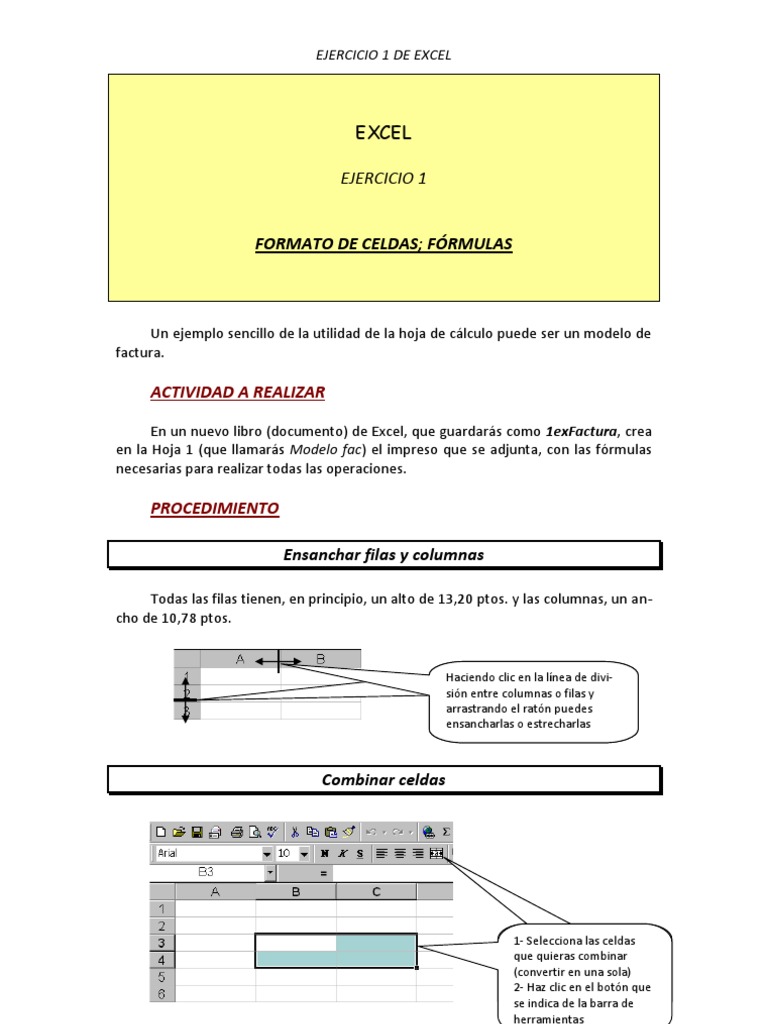 EJERCICIO 1 DE EXCEL

EXCEL

EJERCICIO 1

FORMATO DE CELDAS; FÓRMULAS

Un ejemplo sencillo de la utilidad de la hoja de cálculo puede ser un modelo de factura.

ACTIVIDAD A REALIZAR

En un nuevo libro (documento) de Excel, que guardarás como 1exFactura, crea en la Hoja 1 (que llamarás Modelo fac) el impreso que se adjunta, con las fórmulas necesarias para realizar todas las operaciones.

PROCEDIMIENTO

Ensanchar filas y columnas

Todas las filas tienen, en principio, un alto de 13,20 ptos. y las columnas, un ancho de 10,78 ptos.

A B
1
2
3

Haciendo clic en la línea de división entre columnas o filas y arrastrando el ratón puedes ensancharlas o estrecharlas

Combinar celdas

Arial 10 N K S
B3 =
A B C
1
2
3
4
5
6

1- Selecciona las celdas que quieras combinar (convertir en una sola)
2- Haz clic en el botón que se indica de la barra de herramientas